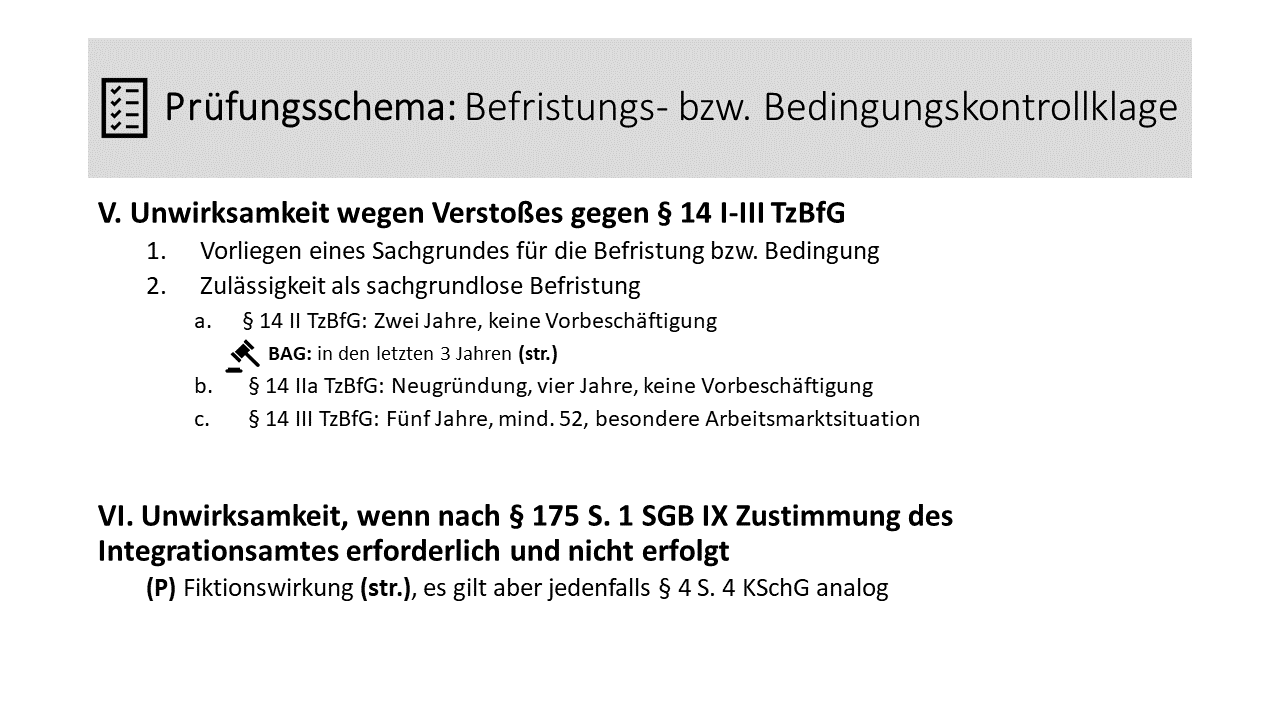 Prüfungsschema: Befristungs- bzw. Bedingungskontrollklage

V. Unwirksamkeit wegen Verstoßes gegen § 14 I-III TzBfG

1. Vorliegen eines Sachgrundes für die Befristung bzw. Bedingung
2. Zulässigkeit als sachgrundlose Befristung
a. § 14 II TzBfG: Zwei Jahre, keine Vorbeschäftigung
BAG: in den letzten 3 Jahren (str.)
b. § 14 IIa TzBfG: Neugründung, vier Jahre, keine Vorbeschäftigung
c. § 14 III TzBfG: Fünf Jahre, mind. 52, besondere Arbeitsmarktsituation

VI. Unwirksamkeit, wenn nach § 175 S. 1 SGB IX Zustimmung des Integrationsamtes erforderlich und nicht erfolgt

(P) Fiktionswirkung (str.), es gilt aber jedenfalls § 4 S. 4 KSchG analog